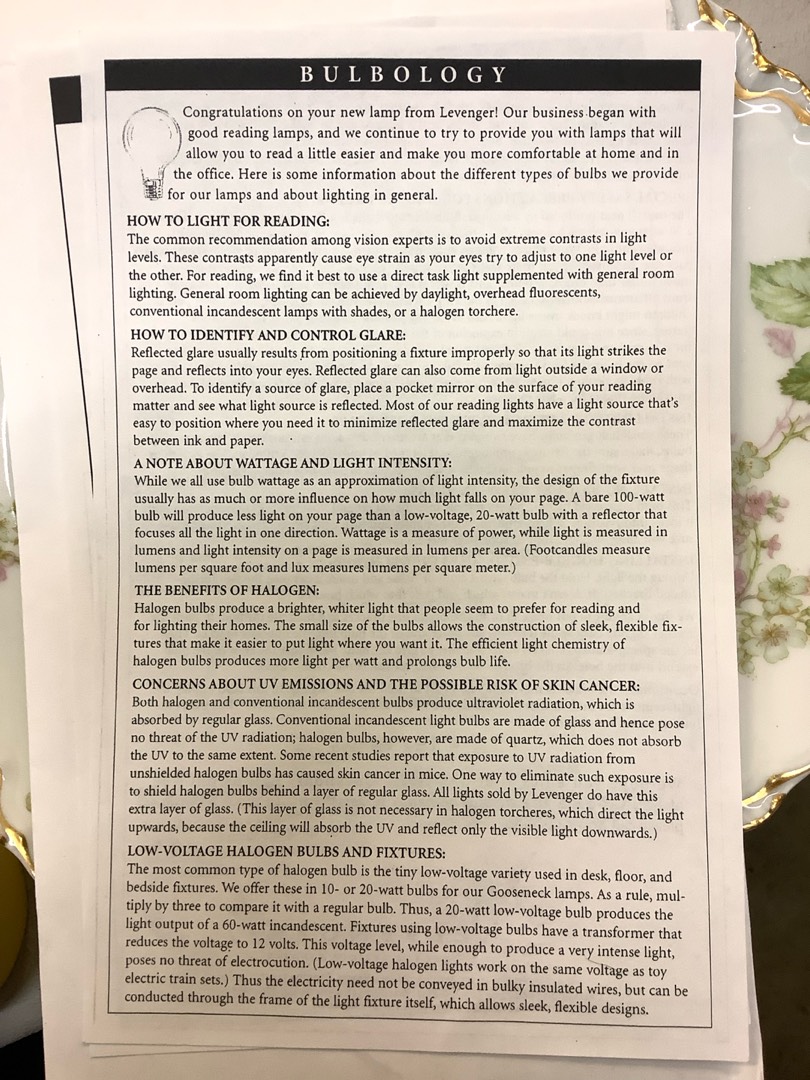 BULBOLOGY

Congratulations on your new lamp from Levenger! Our business began with good reading lamps, and we continue to try to provide you with lamps that will allow you to read a little easier and make you more comfortable at home and in the office. Here is some information about the different types of bulbs we provide for our lamps and about lighting in general.

HOW TO LIGHT FOR READING:
The common recommendation among vision experts is to avoid extreme contrasts in light levels. These contrasts apparently cause eye strain as your eyes try to adjust to one light level or the other. For reading, we find it best to use a direct task light supplemented with general room lighting. General room lighting can be achieved by daylight, overhead fluorescents, conventional incandescent lamps with shades, or a halogen torchere.

HOW TO IDENTIFY AND CONTROL GLARE:
Reflected glare usually results from positioning a fixture improperly so that its light strikes the page and reflects into your eyes. Reflected glare can also come from light outside a window or overhead. To identify a source of glare, place a pocket mirror on the surface of your reading matter and see what light source is reflected. Most of our reading lights have a light source that's easy to position where you need it to minimize reflected glare and maximize the contrast between ink and paper.

A NOTE ABOUT WATTAGE AND LIGHT INTENSITY:
While we all use bulb wattage as an approximation of light intensity, the design of the fixture usually has as much or more influence on how much light falls on your page. A bare 100-watt bulb will produce less light on your page than a low-voltage, 20-watt bulb with a reflector that focuses all the light in one direction. Wattage is a measure of power, while light is measured in lumens and light intensity on a page is measured in lumens per area. (Footcandles measure lumens per square foot and lux measures lumens per square meter.)

THE BENEFITS OF HALOGEN:
Halogen bulbs produce a brighter, whiter light that people seem to prefer for reading and for lighting their homes. The small size of the bulbs allows the construction of sleek, flexible fixtures that make it easier to put light where you want it. The efficient light chemistry of halogen bulbs produces more light per watt and prolongs bulb life.

CONCERNS ABOUT UV EMISSIONS AND THE POSSIBLE RISK OF SKIN CANCER:
Both halogen and conventional incandescent bulbs produce ultraviolet radiation, which is absorbed by regular glass. Conventional incandescent light bulbs are made of glass and hence pose no threat of the UV radiation; halogen bulbs, however, are made of quartz, which does not absorb the UV to the same extent. Some recent studies report that exposure to UV radiation from unshielded halogen bulbs has caused skin cancer in mice. One way to eliminate such exposure is to shield halogen bulbs behind a layer of regular glass. All lights sold by Levenger do have this extra layer of glass. (This layer of glass is not necessary in halogen torcheres, which direct the light upwards, because the ceiling will absorb the UV and reflect only the visible light downwards.)

LOW-VOLTAGE HALOGEN BULBS AND FIXTURES:
The most common type of halogen bulb is the tiny low-voltage variety used in desk, floor, and bedside fixtures. We offer these in 10- or 20-watt bulbs for our Gooseneck lamps. As a rule, multiply by three to compare it with a regular bulb. Thus, a 20-watt low-voltage bulb produces the light output of a 60-watt incandescent. Fixtures using low-voltage bulbs have a transformer that reduces the voltage to 12 volts. This voltage level, while enough to produce a very intense light, poses no threat of electrocution. (Low-voltage halogen lights work on the same voltage as toy electric train sets.) Thus the electricity need not be conveyed in bulky insulated wires, but can be conducted through the frame of the light fixture itself, which allows sleek, flexible designs.